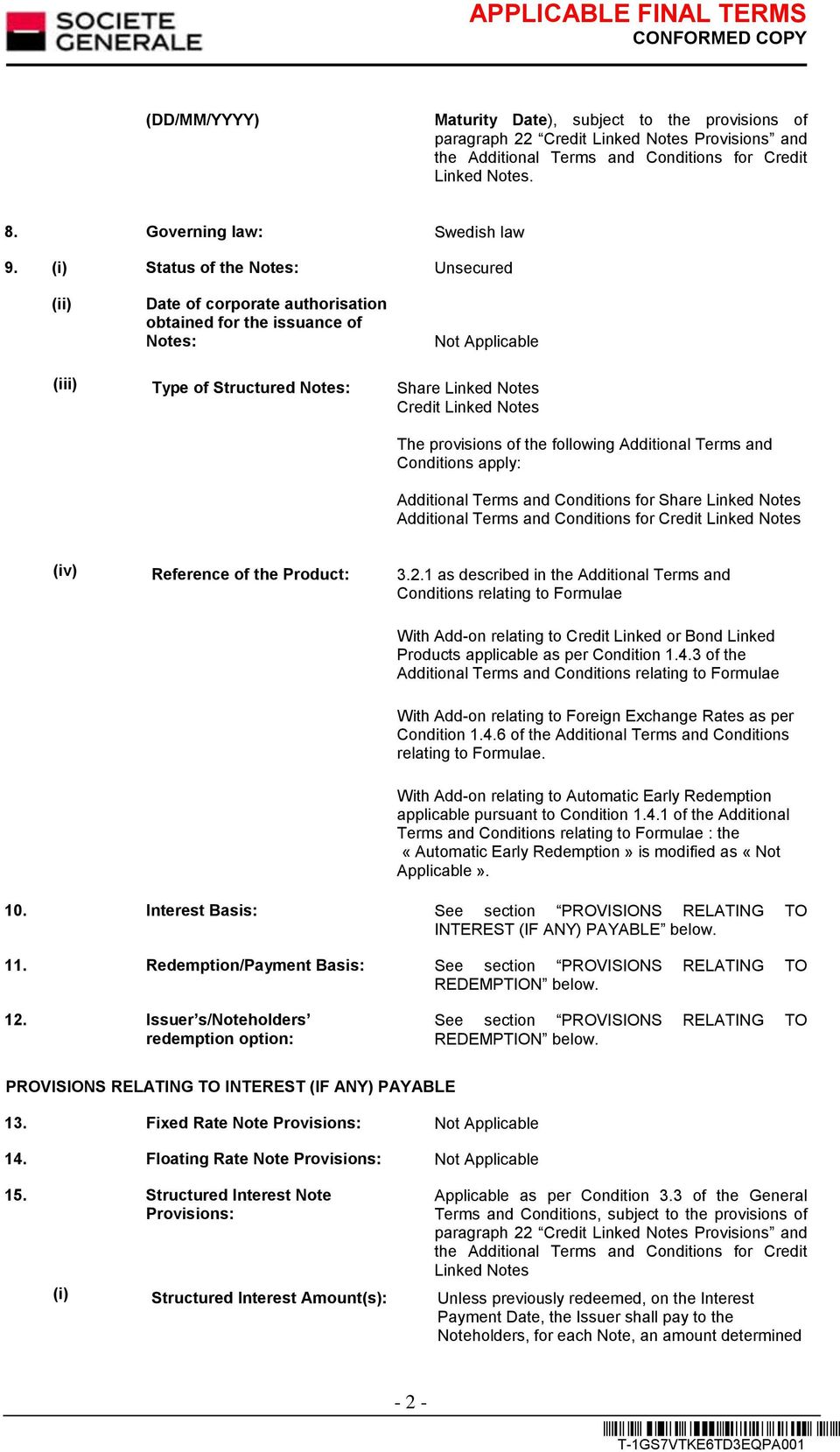 SOCIETE GENERALE

APPLICABLE FINAL TERMS
CONFORMED COPY

(DD/MM/YYYY)

Maturity Date), subject to the provisions of paragraph 22 “Credit Linked Notes Provisions” and the Additional Terms and Conditions for Credit Linked Notes.

8. Governing law: Swedish law

9. (i) Status of the Notes: Unsecured

(ii) Date of corporate authorisation obtained for the issuance of Notes: Not Applicable

(iii) Type of Structured Notes: Share Linked Notes
Credit Linked Notes

The provisions of the following Additional Terms and Conditions apply:

Additional Terms and Conditions for Share Linked Notes
Additional Terms and Conditions for Credit Linked Notes

(iv) Reference of the Product: 3.2.1 as described in the Additional Terms and Conditions relating to Formulae

With Add-on relating to Credit Linked or Bond Linked Products applicable as per Condition 1.4.3 of the Additional Terms and Conditions relating to Formulae

With Add-on relating to Foreign Exchange Rates as per Condition 1.4.6 of the Additional Terms and Conditions relating to Formulae.

With Add-on relating to Automatic Early Redemption applicable pursuant to Condition 1.4.1 of the Additional Terms and Conditions relating to Formulae : the « Automatic Early Redemption » is modified as « Not Applicable ».

10. Interest Basis: See section “PROVISIONS RELATING TO INTEREST (IF ANY) PAYABLE” below.

11. Redemption/Payment Basis: See section “PROVISIONS RELATING TO REDEMPTION” below.

12. Issuer’s/Noteholders’ redemption option: See section “PROVISIONS RELATING TO REDEMPTION” below.

PROVISIONS RELATING TO INTEREST (IF ANY) PAYABLE

13. Fixed Rate Note Provisions: Not Applicable

14. Floating Rate Note Provisions: Not Applicable

15. Structured Interest Note Provisions: Applicable as per Condition 3.3 of the General Terms and Conditions, subject to the provisions of paragraph 22 “Credit Linked Notes Provisions” and the Additional Terms and Conditions for Credit Linked Notes

(i) Structured Interest Amount(s): Unless previously redeemed, on the Interest Payment Date, the Issuer shall pay to the Noteholders, for each Note, an amount determined

- 2 -

T-1GS7VTKE6TD3EQPA001